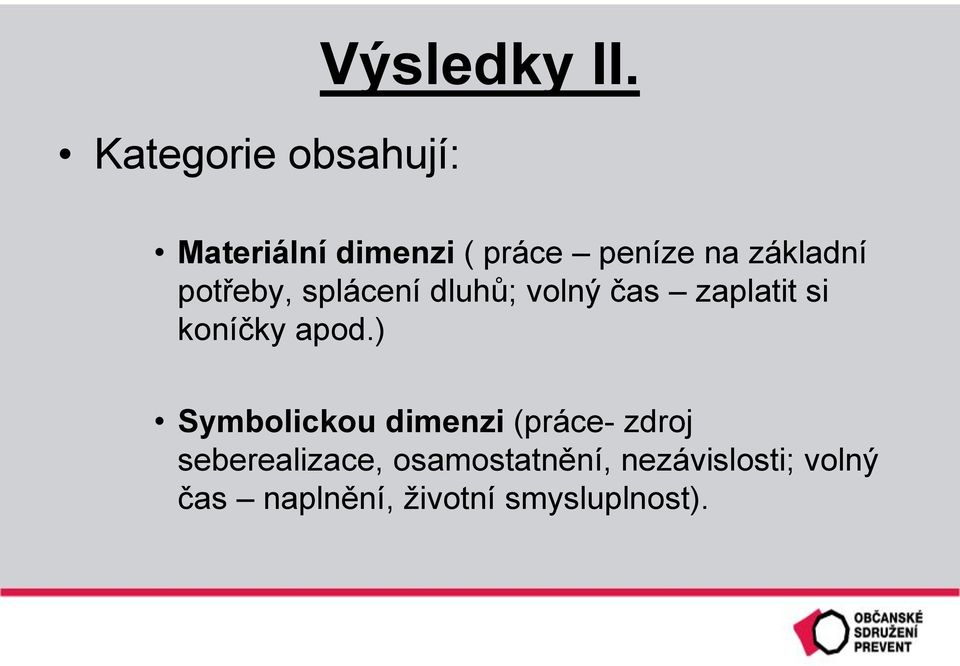 Výsledky II.

• Kategorie obsahují:

• Materiální dimenzi ( práce – peníze na základní potřeby, splácení dluhů; volný čas – zaplatit si koníčky apod.)

• Symbolickou dimenzi (práce- zdroj seberealizace, osamostatnění, nezávislosti; volný čas – naplnění, životní smysluplnost).

OBČANSKÉ SDRUŽENÍ PREVENT